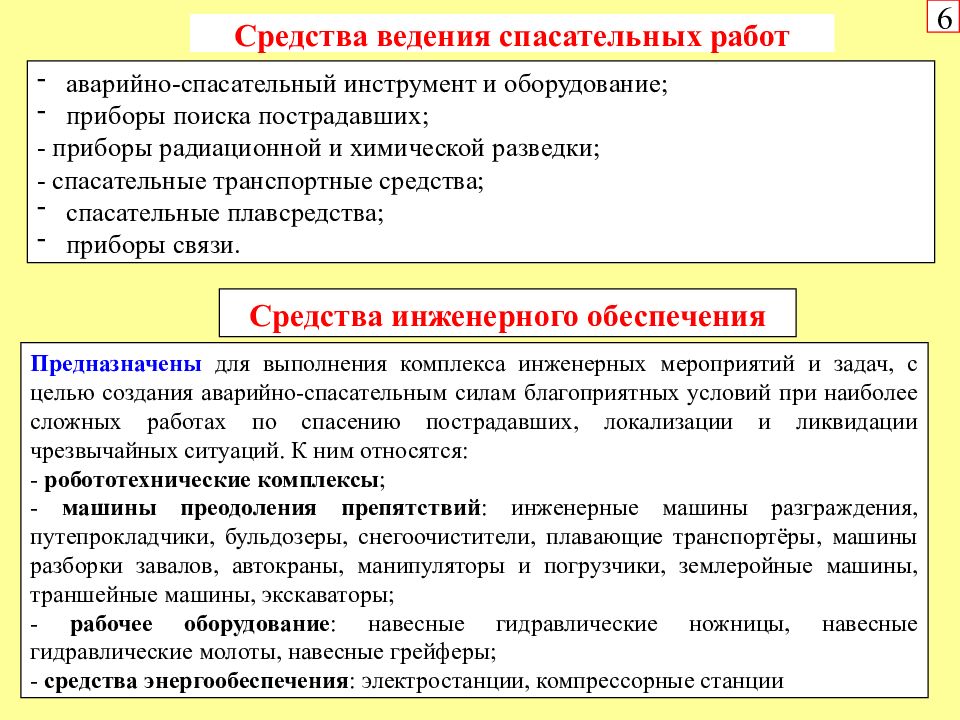 6

Средства ведения спасательных работ

- аварийно-спасательный инструмент и оборудование;
- приборы поиска пострадавших;
- приборы радиационной и химической разведки;
- спасательные транспортные средства;
- спасательные плавсредства;
- приборы связи.

Средства инженерного обеспечения

Предназначены для выполнения комплекса инженерных мероприятий и задач, с целью создания аварийно-спасательным силам благоприятных условий при наиболее сложных работах по спасению пострадавших, локализации и ликвидации чрезвычайных ситуаций. К ним относятся:
- робототехнические комплексы;
- машины преодоления препятствий: инженерные машины разграждения, путепрокладчики, бульдозеры, снегоочистители, плавающие транспортёры, машины разборки завалов, автокраны, манипуляторы и погрузчики, землеройные машины, траншейные машины, экскаваторы;
- рабочее оборудование: навесные гидравлические ножницы, навесные гидравлические молоты, навесные грейферы;
- средства энергообеспечения: электростанции, компрессорные станции